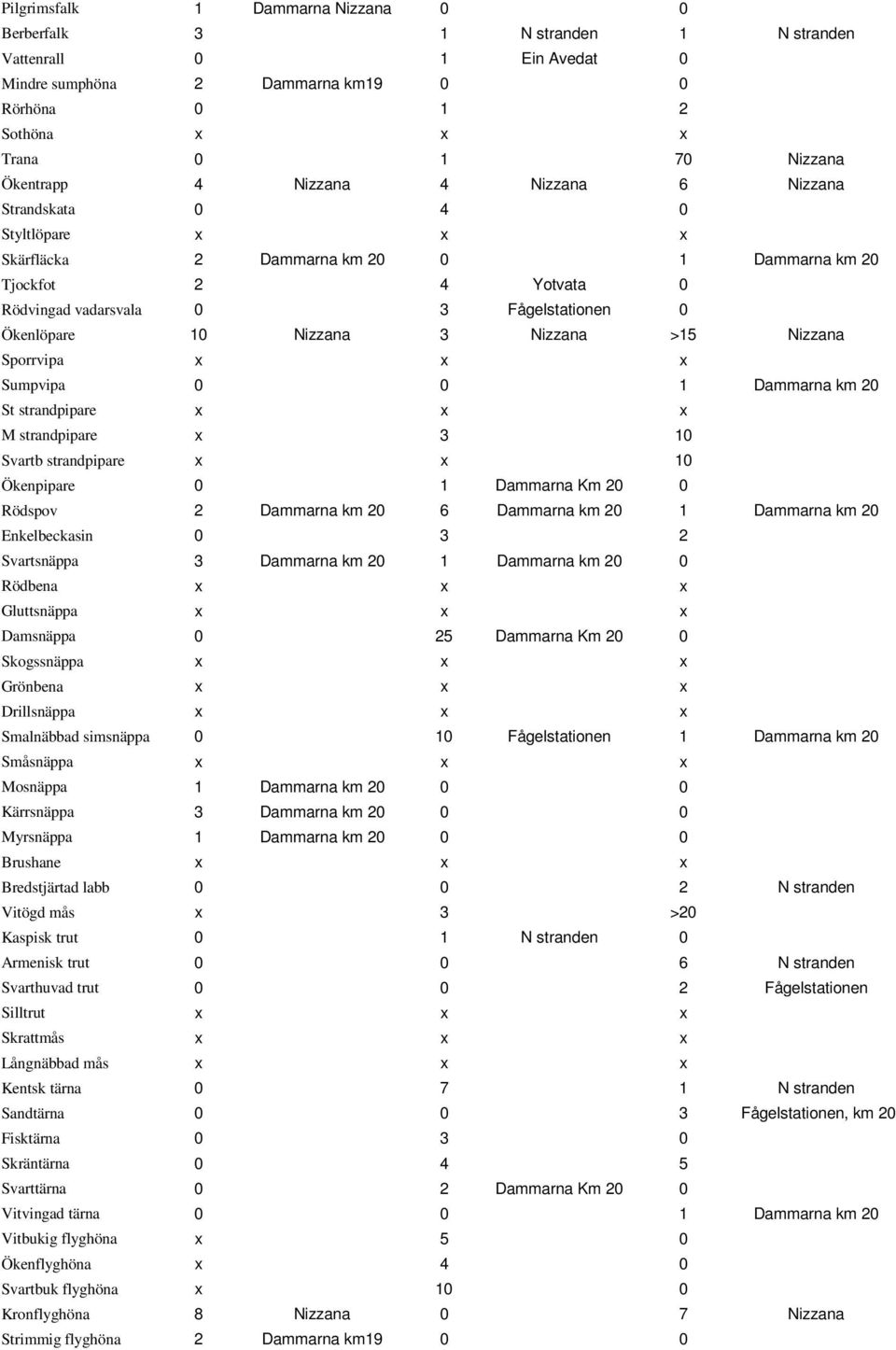 | | | | | | | |
|---|---|---|---|---|---|---|
| Pilgrimsfalk | 1 | Dammarna Nizzana | 0 | | 0 | |
| Berberfalk | 3 | | 1 | N stranden | 1 | N stranden |
| Vattenrall | 0 | | 1 | Ein Avedat | 0 | |
| Mindre sumphöna | 2 | Dammarna km19 | 0 | | 0 | |
| Rörhöna | 0 | | 1 | | 2 | |
| Sothöna | x | | x | | x | |
| Trana | 0 | | 1 | | 70 | Nizzana |
| Ökentrapp | 4 | Nizzana | 4 | Nizzana | 6 | Nizzana |
| Strandskata | 0 | | 4 | | 0 | |
| Styltlöpare | x | | x | | x | |
| Skärfläcka | 2 | Dammarna km 20 | 0 | | 1 | Dammarna km 20 |
| Tjockfot | 2 | | 4 | Yotvata | 0 | |
| Rödvingad vadarsvala | 0 | | 3 | Fågelstationen | 0 | |
| Ökenlöpare | 10 | Nizzana | 3 | Nizzana | >15 | Nizzana |
| Sporrvipa | x | | x | | x | |
| Sumpvipa | 0 | | 0 | | 1 | Dammarna km 20 |
| St strandpipare | x | | x | | x | |
| M strandpipare | x | | 3 | | 10 | |
| Svartb strandpipare | x | | x | | 10 | |
| Ökenpipare | 0 | | 1 | Dammarna Km 20 | 0 | |
| Rödspov | 2 | Dammarna km 20 | 6 | Dammarna km 20 | 1 | Dammarna km 20 |
| Enkelbeckasin | 0 | | 3 | | 2 | |
| Svartsnäppa | 3 | Dammarna km 20 | 1 | Dammarna km 20 | 0 | |
| Rödbena | x | | x | | x | |
| Gluttsnäppa | x | | x | | x | |
| Damsnäppa | 0 | | 25 | Dammarna Km 20 | 0 | |
| Skogssnäppa | x | | x | | x | |
| Grönbena | x | | x | | x | |
| Drillsnäppa | x | | x | | x | |
| Smalnäbbad simsnäppa | 0 | | 10 | Fågelstationen | 1 | Dammarna km 20 |
| Småsnäppa | x | | x | | x | |
| Mosnäppa | 1 | Dammarna km 20 | 0 | | 0 | |
| Kärrsnäppa | 3 | Dammarna km 20 | 0 | | 0 | |
| Myrsnäppa | 1 | Dammarna km 20 | 0 | | 0 | |
| Brushane | x | | x | | x | |
| Bredstjärtad labb | 0 | | 0 | | 2 | N stranden |
| Vitögd mås | x | | 3 | | >20 | |
| Kaspisk trut | 0 | | 1 | N stranden | 0 | |
| Armenisk trut | 0 | | 0 | | 6 | N stranden |
| Svarthuvad trut | 0 | | 0 | | 2 | Fågelstationen |
| Silltrut | x | | x | | x | |
| Skrattmås | x | | x | | x | |
| Långnäbbad mås | x | | x | | x | |
| Kentsk tärna | 0 | | 7 | | 1 | N stranden |
| Sandtärna | 0 | | 0 | | 3 | Fågelstationen, km 20 |
| Fisktärna | 0 | | 3 | | 0 | |
| Skräntärna | 0 | | 4 | | 5 | |
| Svarttärna | 0 | | 2 | Dammarna Km 20 | 0 | |
| Vitvingad tärna | 0 | | 0 | | 1 | Dammarna km 20 |
| Vitbukig flyghöna | x | | 5 | | 0 | |
| Ökenflyghöna | x | | 4 | | 0 | |
| Svartbuk flyghöna | x | | 10 | | 0 | |
| Kronflyghöna | 8 | Nizzana | 0 | | 7 | Nizzana |
| Strimmig flyghöna | 2 | Dammarna km19 | 0 | | 0 | |